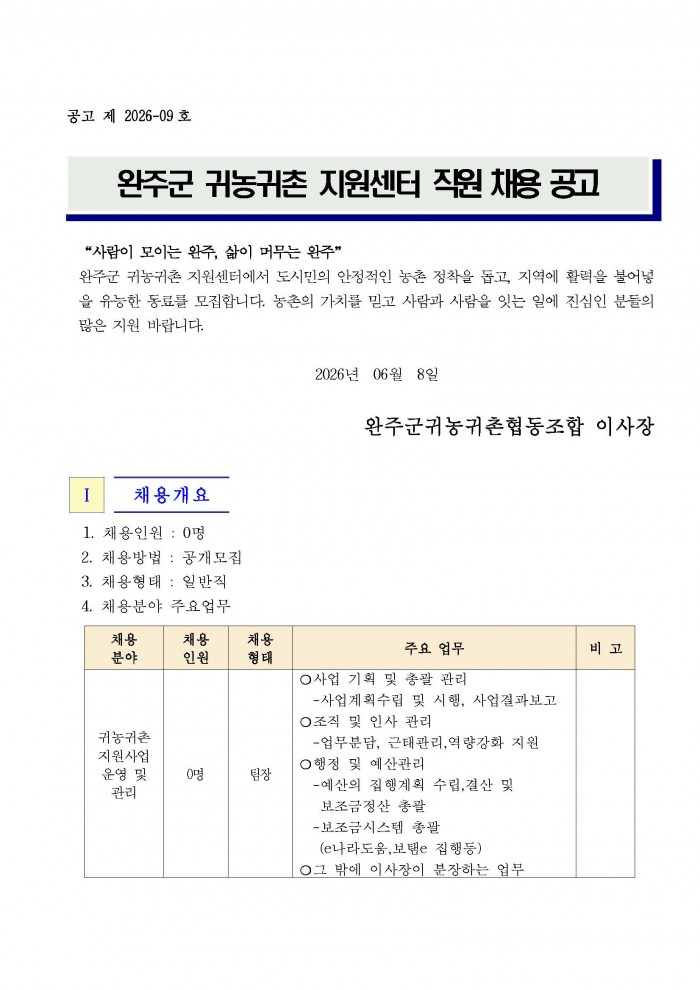 공고 제 2026-09 호

완주군 귀농귀촌 지원센터 직원 채용 공고

"사람이 모이는 완주, 삶이 머무는 완주"

완주군 귀농귀촌 지원센터에서 도시민의 안정적인 농촌 정착을 돕고, 지역에 활력을 불어넣을 유능한 동료를 모집합니다. 농촌의 가치를 믿고 사람과 사람을 잇는 일에 진심인 분들의 많은 지원 바랍니다.

2026년 06월 8일

완주군귀농귀촌협동조합 이사장

I 채용개요

1. 채용인원 : 0명
2. 채용방법 : 공개모집
3. 채용형태 : 일반직
4. 채용분야 주요업무

| 채용 분야 | 채용 인원 | 채용 형태 | 주요 업무 | 비 고 |
|---|---|---|---|---|
| 귀농귀촌 지원사업 운영 및 관리 | 0명 | 팀장 | ○사업 기획 및 총괄 관리 -사업계획수립 및 시행, 사업결과보고 ○조직 및 인사 관리 -업무분담, 근태관리,역량강화 지원 ○행정 및 예산관리 -예산의 집행계획 수립,결산 및 보조금정산 총괄 -보조금시스템 총괄 (e나라도움,보탬e 집행등) ○그 밖에 이사장이 분장하는 업무 | |